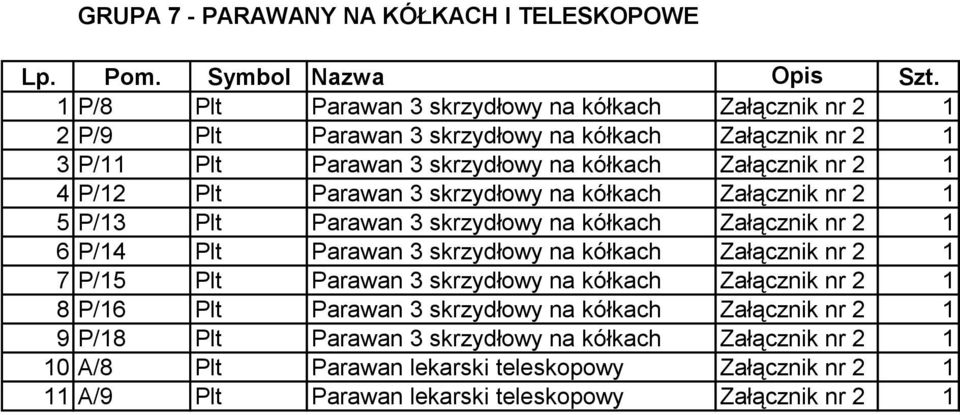 GRUPA 7 - PARAWANY NA KÓŁKACH I TELESKOPOWE

| Lp. | Pom. | Symbol | Nazwa | Opis | Szt. |
|---|---|---|---|---|---|
| 1 | P/8 | Plt | Parawan 3 skrzydłowy na kółkach | Załącznik nr 2 | 1 |
| 2 | P/9 | Plt | Parawan 3 skrzydłowy na kółkach | Załącznik nr 2 | 1 |
| 3 | P/11 | Plt | Parawan 3 skrzydłowy na kółkach | Załącznik nr 2 | 1 |
| 4 | P/12 | Plt | Parawan 3 skrzydłowy na kółkach | Załącznik nr 2 | 1 |
| 5 | P/13 | Plt | Parawan 3 skrzydłowy na kółkach | Załącznik nr 2 | 1 |
| 6 | P/14 | Plt | Parawan 3 skrzydłowy na kółkach | Załącznik nr 2 | 1 |
| 7 | P/15 | Plt | Parawan 3 skrzydłowy na kółkach | Załącznik nr 2 | 1 |
| 8 | P/16 | Plt | Parawan 3 skrzydłowy na kółkach | Załącznik nr 2 | 1 |
| 9 | P/18 | Plt | Parawan 3 skrzydłowy na kółkach | Załącznik nr 2 | 1 |
| 10 | A/8 | Plt | Parawan lekarski teleskopowy | Załącznik nr 2 | 1 |
| 11 | A/9 | Plt | Parawan lekarski teleskopowy | Załącznik nr 2 | 1 |